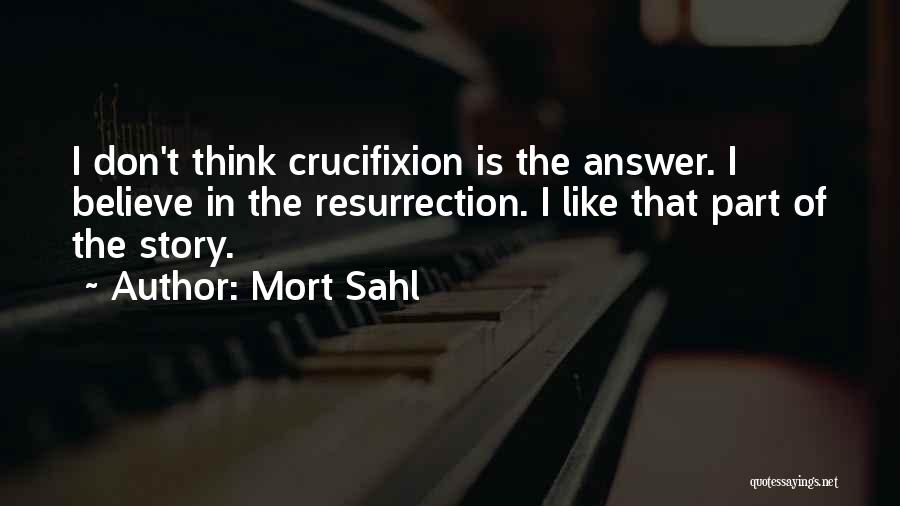 I don't think crucifixion is the answer. I believe in the resurrection. I like that part of the story.

~ Author: Mort Sahl

quotessayings.net